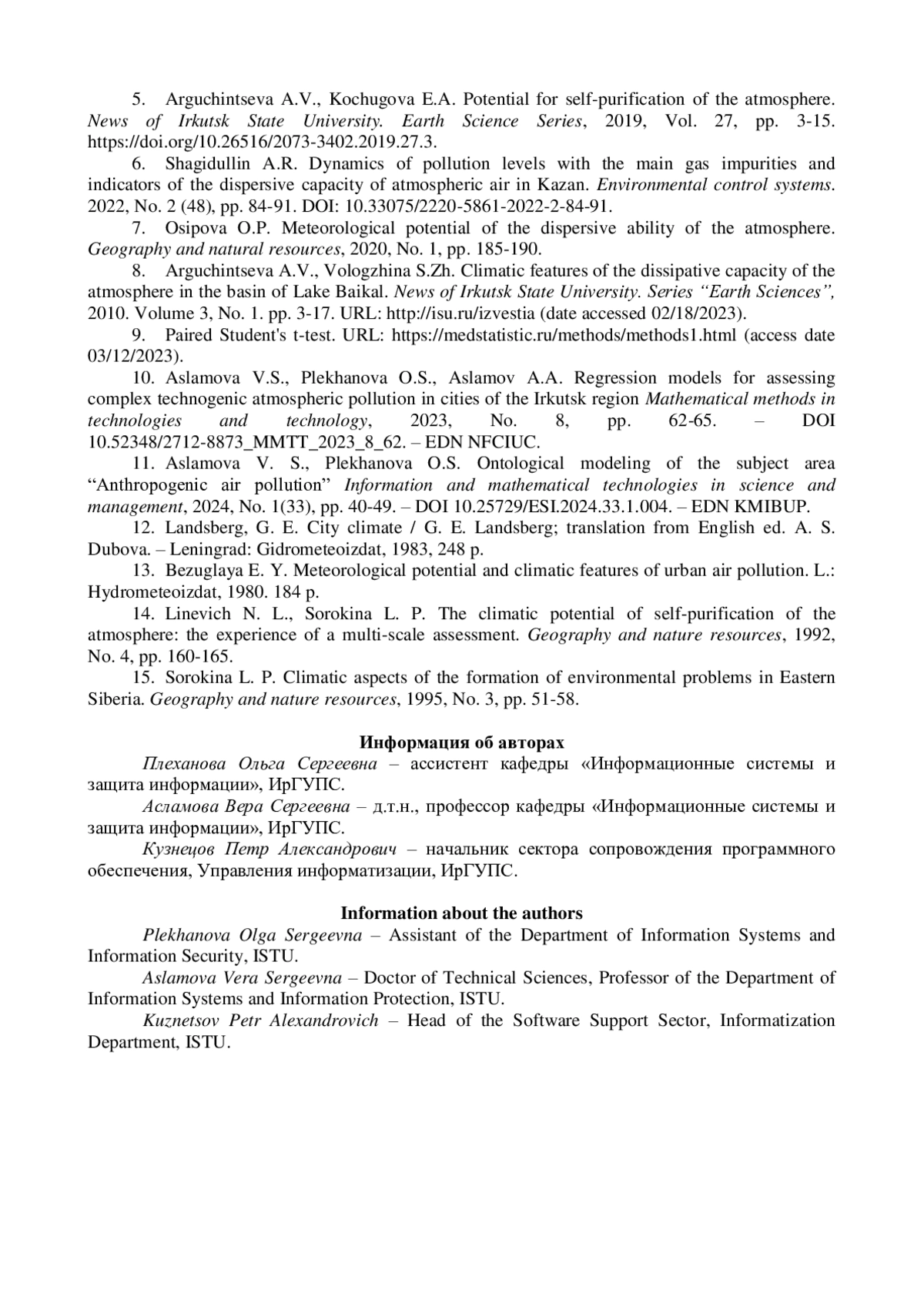 5. Arguchintseva A.V., Kochugova E.A. Potential for self-purification of the atmosphere. News of Irkutsk State University. Earth Science Series, 2019, Vol. 27, pp. 3-15. https://doi.org/10.26516/2073-3402.2019.27.3.

6. Shagidullin A.R. Dynamics of pollution levels with the main gas impurities and indicators of the dispersive capacity of atmospheric air in Kazan. Environmental control systems. 2022, No. 2 (48), pp. 84-91. DOI: 10.33075/2220-5861-2022-2-84-91.

7. Osipova O.P. Meteorological potential of the dispersive ability of the atmosphere. Geography and natural resources, 2020, No. 1, pp. 185-190.

8. Arguchintseva A.V., Vologzhina S.Zh. Climatic features of the dissipative capacity of the atmosphere in the basin of Lake Baikal. News of Irkutsk State University. Series “Earth Sciences”, 2010. Volume 3, No. 1. pp. 3-17. URL: http://isu.ru/izvestia (date accessed 02/18/2023).

9. Paired Student's t-test. URL: https://medstatistic.ru/methods/methods1.html (access date 03/12/2023).

10. Aslamova V.S., Plekhanova O.S., Aslamov A.A. Regression models for assessing complex technogenic atmospheric pollution in cities of the Irkutsk region Mathematical methods in technologies and technology, 2023, No. 8, pp. 62-65. – DOI 10.52348/2712-8873_MMTT_2023_8_62. – EDN NFCIUC.

11. Aslamova V. S., Plekhanova O.S. Ontological modeling of the subject area “Anthropogenic air pollution” Information and mathematical technologies in science and management, 2024, No. 1(33), pp. 40-49. – DOI 10.25729/ESI.2024.33.1.004. – EDN KMIBUP.

12. Landsberg, G. E. City climate / G. E. Landsberg; translation from English ed. A. S. Dubova. – Leningrad: Gidrometeoizdat, 1983, 248 p.

13. Bezuglaya E. Y. Meteorological potential and climatic features of urban air pollution. L.: Hydrometeoizdat, 1980. 184 p.

14. Linevich N. L., Sorokina L. P. The climatic potential of self-purification of the atmosphere: the experience of a multi-scale assessment. Geography and nature resources, 1992, No. 4, pp. 160-165.

15. Sorokina L. P. Climatic aspects of the formation of environmental problems in Eastern Siberia. Geography and nature resources, 1995, No. 3, pp. 51-58.

Информация об авторах

Плеханова Ольга Сергеевна – ассистент кафедры «Информационные системы и защита информации», ИрГУПС.

Асламова Вера Сергеевна – д.т.н., профессор кафедры «Информационные системы и защита информации», ИрГУПС.

Кузнецов Петр Александрович – начальник сектора сопровождения программного обеспечения, Управления информатизации, ИрГУПС.

Information about the authors

Plekhanova Olga Sergeevna – Assistant of the Department of Information Systems and Information Security, ISTU.

Aslamova Vera Sergeevna – Doctor of Technical Sciences, Professor of the Department of Information Systems and Information Protection, ISTU.

Kuznetsov Petr Alexandrovich – Head of the Software Support Sector, Informatization Department, ISTU.